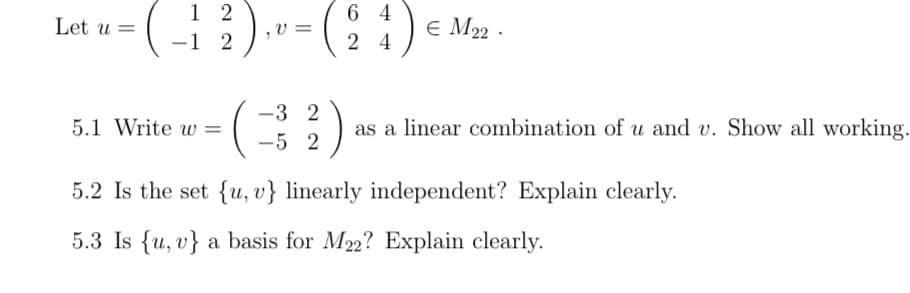 Let $u = \begin{pmatrix} 1 & 2 \\ -1 & 2 \end{pmatrix}, v = \begin{pmatrix} 6 & 4 \\ 2 & 4 \end{pmatrix} \in M_{22}$ .

5.1 Write $w = \begin{pmatrix} -3 & 2 \\ -5 & 2 \end{pmatrix}$ as a linear combination of $u$ and $v$. Show all working.

5.2 Is the set $\{u, v\}$ linearly independent? Explain clearly.

5.3 Is $\{u, v\}$ a basis for $M_{22}$? Explain clearly.